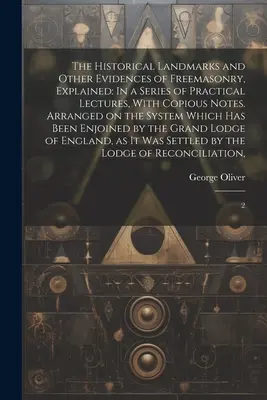 The Historical Landmarks and Other Evidences of Freemasonry, Explained: In a Series of Practical Lectures, With Copious Notes. Arranged on the System Which Has Been Enjoined by the Grand Lodge of England, as It Was Settled by the Lodge of Reconciliation,

George Oliver

2